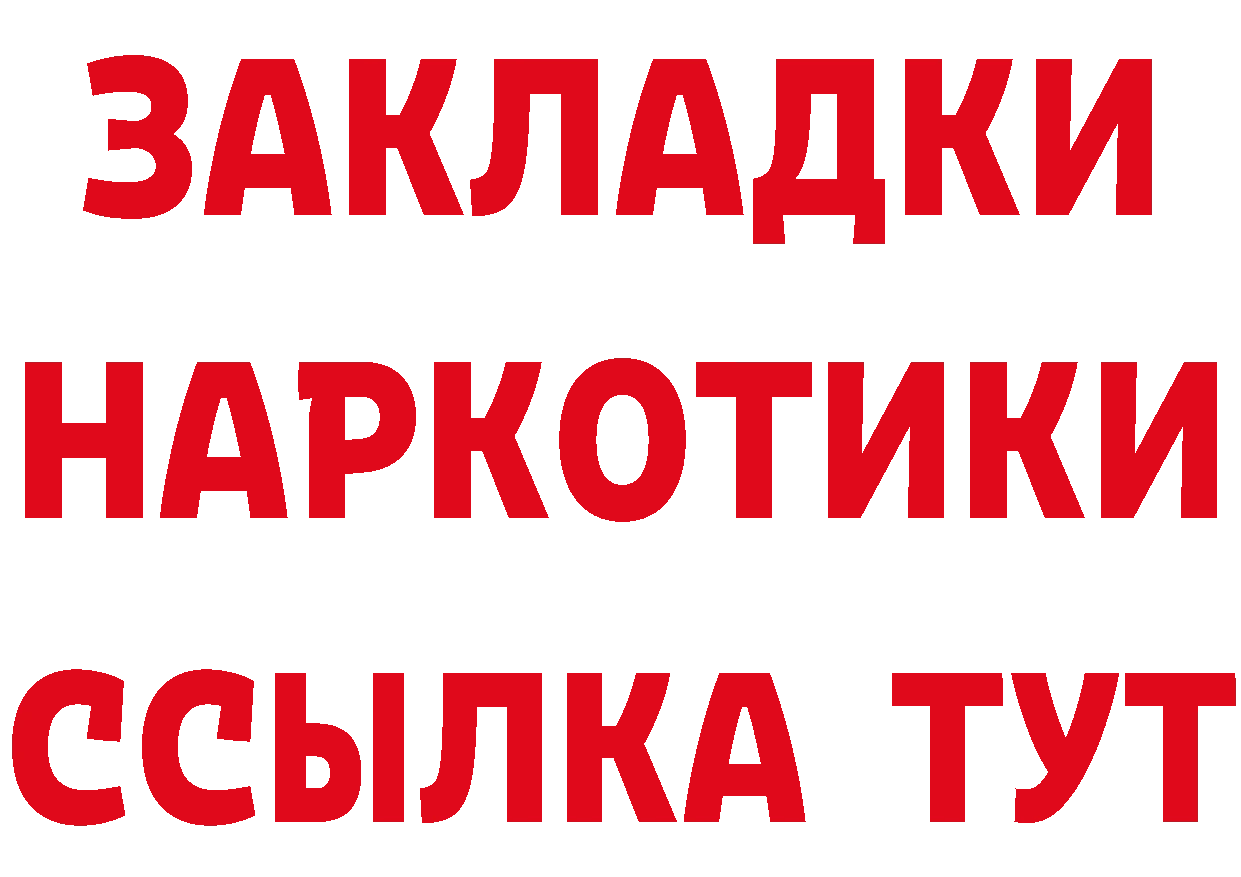 ЗАКЛАДКИ НАРКОТИКИ ССЫЛКА ТУТ